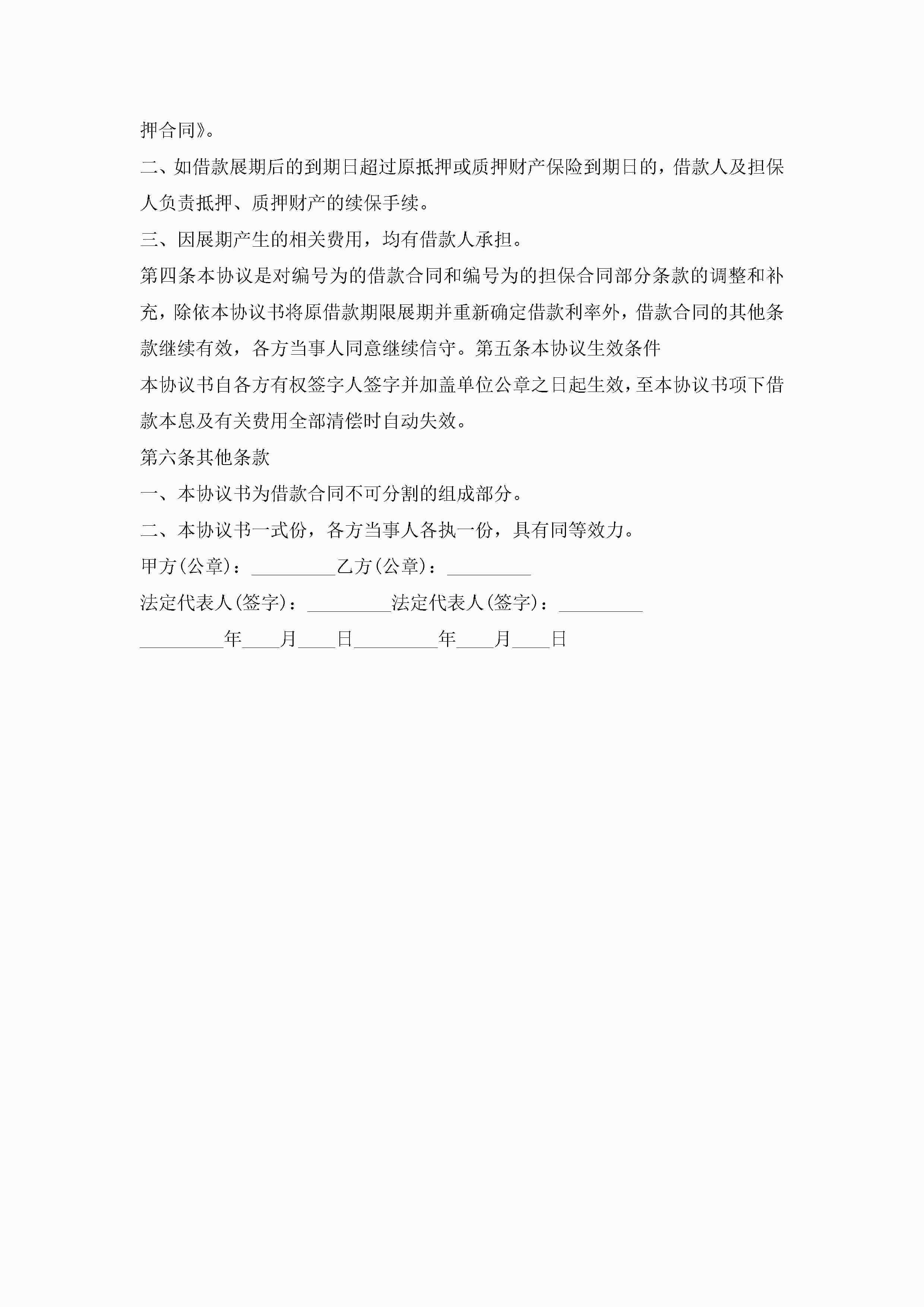 押合同》。

二、如借款展期后的到期日超过原抵押或质押财产保险到期日的，借款人及担保人负责抵押、质押财产的续保手续。

三、因展期产生的相关费用，均有借款人承担。

第四条本协议是对编号为的借款合同和编号为的担保合同部分条款的调整和补充，除依本协议书将原借款期限展期并重新确定借款利率外，借款合同的其他条款继续有效，各方当事人同意继续信守。第五条本协议生效条件

本协议书自各方有权签字人签字并加盖单位公章之日起生效，至本协议书项下借款本息及有关费用全部清偿时自动失效。

第六条其他条款

一、本协议书为借款合同不可分割的组成部分。

二、本协议书一式份，各方当事人各执一份，具有同等效力。

甲方(公章)：_________乙方(公章)：_________

法定代表人(签字)：_________法定代表人(签字)：_________

_________年____月____日_________年____月____日